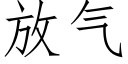 放气